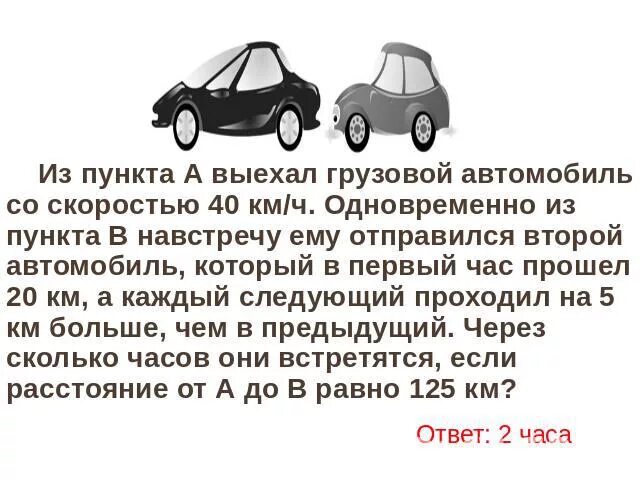 Из пункта А выехал грузовой автомобиль со скоростью 40 км/ч. Одновременно из пункта В навстречу ему отправился второй автомобиль, который в первый час прошел 20 км, а каждый следующий проходил на 5 км больше, чем в предыдущий. Через сколько часов они встретятся, если расстояние от А до В равно 125 км?

Ответ: 2 часа